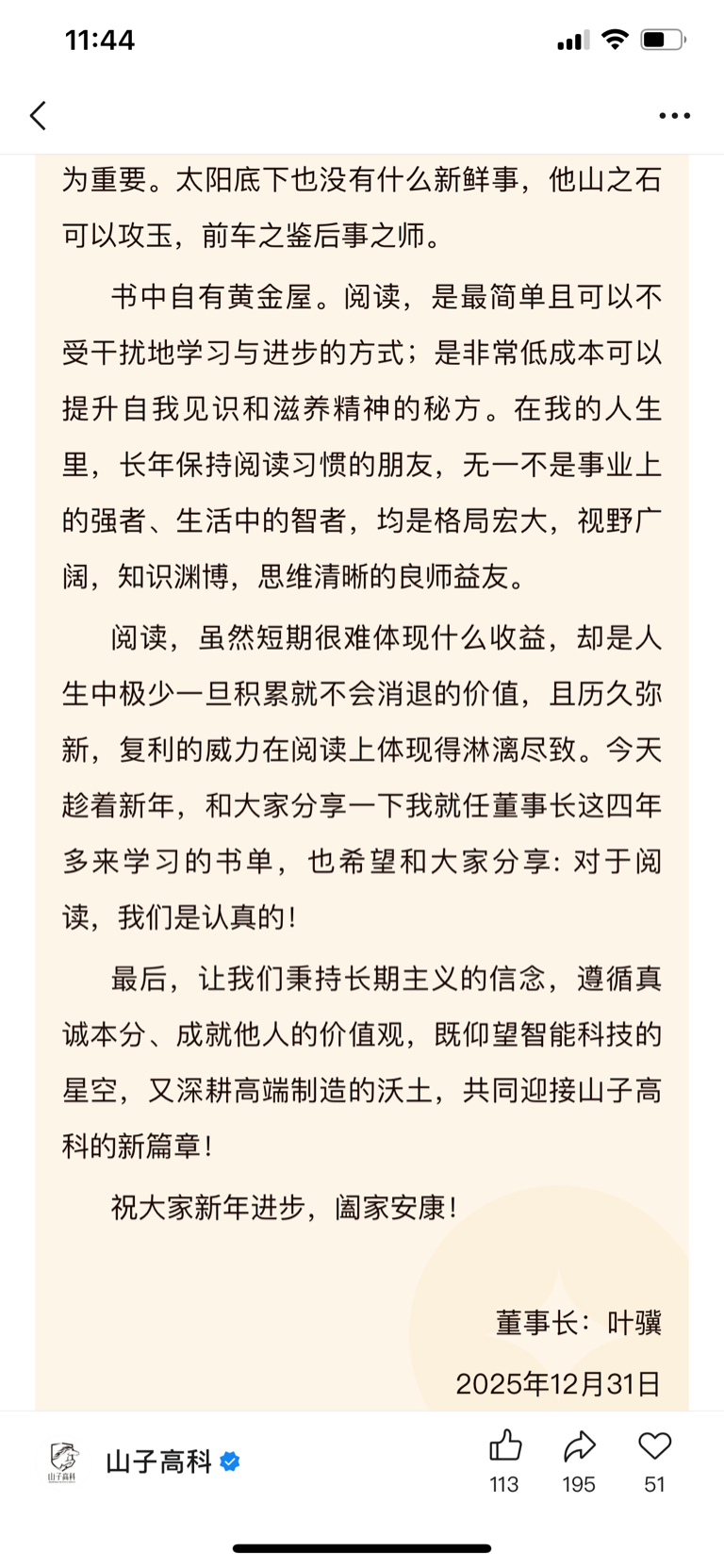 11:44

为重要。太阳底下也没有什么新鲜事，他山之石可以攻玉，前车之鉴后事之师。

书中自有黄金屋。阅读，是最简单且可以不受干扰地学习与进步的方式；是非常低成本可以提升自我见识和滋养精神的秘方。在我的人生里，长年保持阅读习惯的朋友，无一不是事业上的强者、生活中的智者，均是格局宏大，视野广阔，知识渊博，思维清晰的良师益友。

阅读，虽然短期很难体现什么收益，却是人生中极少一旦积累就不会消退的价值，且历久弥新，复利的威力在阅读上体现得淋漓尽致。今天趁着新年，和大家分享一下我就任董事长这四年多来学习的书单，也希望和大家分享：对于阅读，我们是认真的！

最后，让我们秉持长期主义的信念，遵循真诚本分、成就他人的价值观，既仰望智能科技的星空，又深耕高端制造的沃土，共同迎接山子高科的新篇章！

祝大家新年进步，阖家安康！

董事长：叶骥

2025年12月31日

山子高科

山子高科

113 195 51